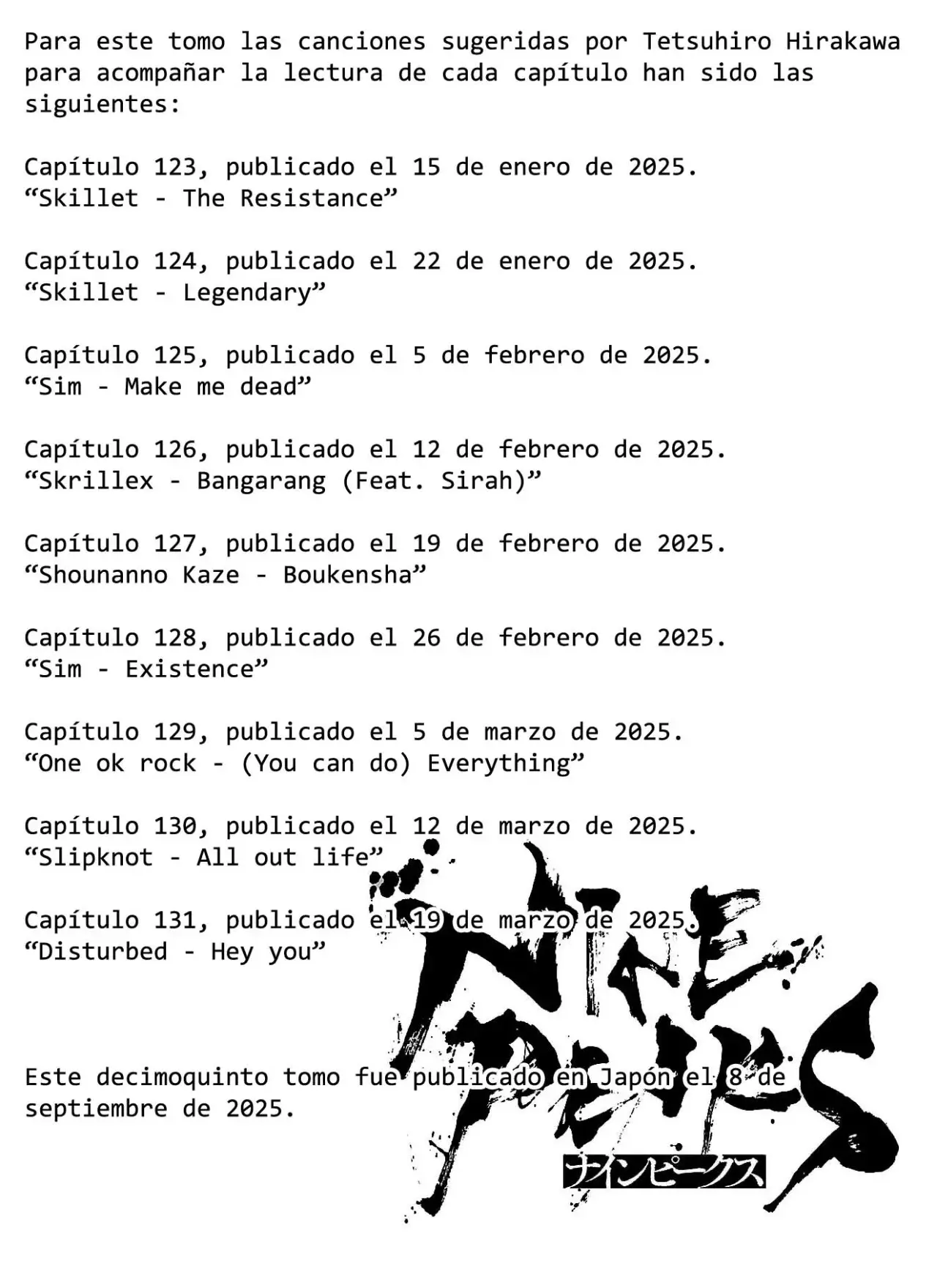 Para este tomo las canciones sugeridas por Tetsuhiro Hirakawa para acompañar la lectura de cada capítulo han sido las siguientes:

Capítulo 123, publicado el 15 de enero de 2025.
"Skillet - The Resistance"

Capítulo 124, publicado el 22 de enero de 2025.
"Skillet - Legendary"

Capítulo 125, publicado el 5 de febrero de 2025.
"Sim - Make me dead"

Capítulo 126, publicado el 12 de febrero de 2025.
"Skrillex - Bangarang (Feat. Sirah)"

Capítulo 127, publicado el 19 de febrero de 2025.
"Shounanno Kaze - Boukensha"

Capítulo 128, publicado el 26 de febrero de 2025.
"Sim - Existence"

Capítulo 129, publicado el 5 de marzo de 2025.
"One ok rock - (You can do) Everything"

Capítulo 130, publicado el 12 de marzo de 2025.
"Slipknot - All out life"

Capítulo 131, publicado el 19 de marzo de 2025.
"Disturbed - Hey you"

Este decimoquinto tomo fue publicado en Japón el 8 de septiembre de 2025.

NINE PEAKS
ナインピークス